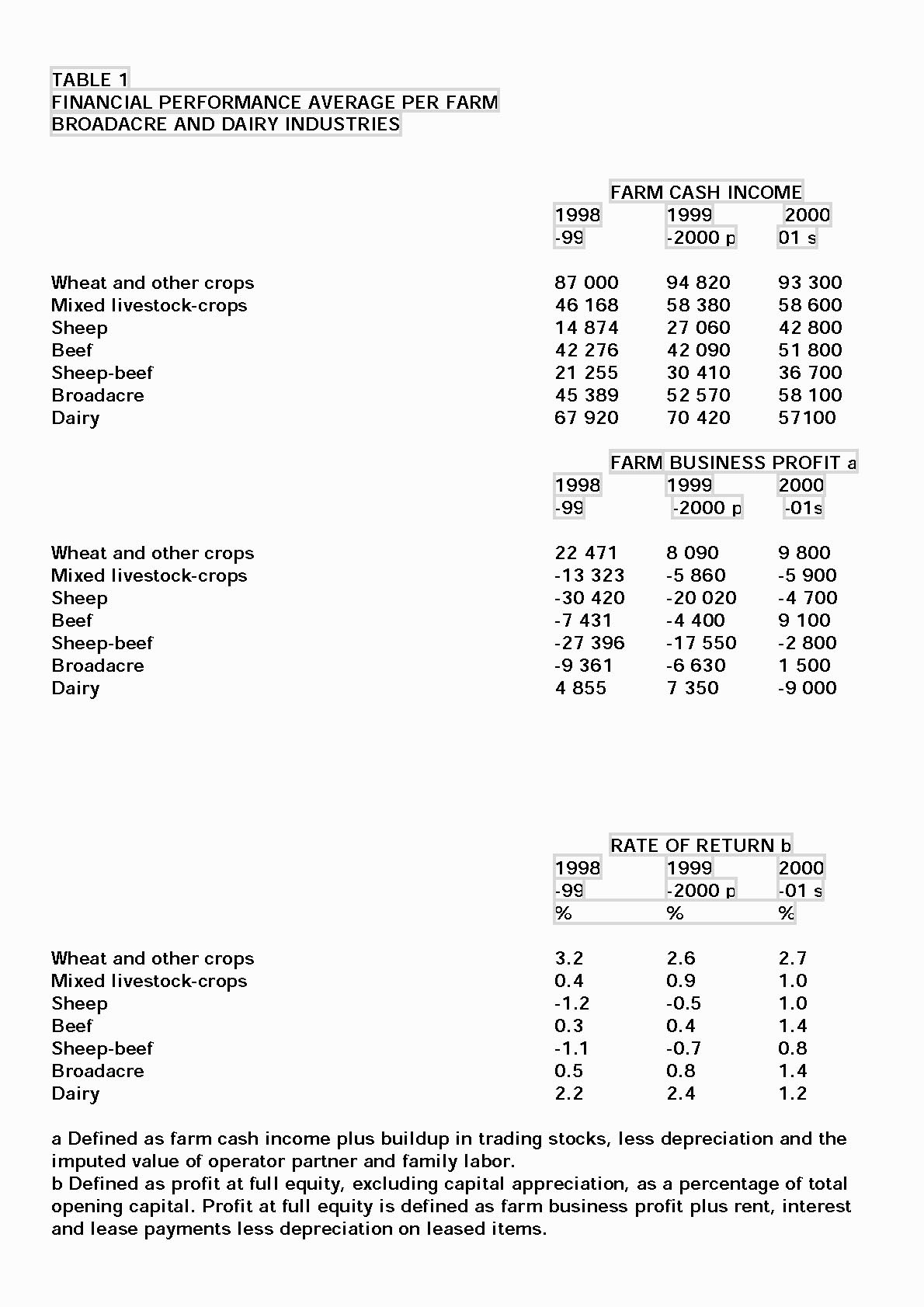 TABLE 1
FINANCIAL PERFORMANCE AVERAGE PER FARM
BROADACRE AND DAIRY INDUSTRIES

FARM CASH INCOME

| | 1998 -99 | 1999 -2000 p | 2000 01 s |
|---|---|---|---|
| Wheat and other crops | 87 000 | 94 820 | 93 300 |
| Mixed livestock-crops | 46 168 | 58 380 | 58 600 |
| Sheep | 14 874 | 27 060 | 42 800 |
| Beef | 42 276 | 42 090 | 51 800 |
| Sheep-beef | 21 255 | 30 410 | 36 700 |
| Broadacre | 45 389 | 52 570 | 58 100 |
| Dairy | 67 920 | 70 420 | 57100 |

FARM BUSINESS PROFIT a

| | 1998 -99 | 1999 -2000 p | 2000 -01s |
|---|---|---|---|
| Wheat and other crops | 22 471 | 8 090 | 9 800 |
| Mixed livestock-crops | -13 323 | -5 860 | -5 900 |
| Sheep | -30 420 | -20 020 | -4 700 |
| Beef | -7 431 | -4 400 | 9 100 |
| Sheep-beef | -27 396 | -17 550 | -2 800 |
| Broadacre | -9 361 | -6 630 | 1 500 |
| Dairy | 4 855 | 7 350 | -9 000 |

RATE OF RETURN b

| | 1998 -99 % | 1999 -2000 p % | 2000 -01 s % |
|---|---|---|---|
| Wheat and other crops | 3.2 | 2.6 | 2.7 |
| Mixed livestock-crops | 0.4 | 0.9 | 1.0 |
| Sheep | -1.2 | -0.5 | 1.0 |
| Beef | 0.3 | 0.4 | 1.4 |
| Sheep-beef | -1.1 | -0.7 | 0.8 |
| Broadacre | 0.5 | 0.8 | 1.4 |
| Dairy | 2.2 | 2.4 | 1.2 |

a Defined as farm cash income plus buildup in trading stocks, less depreciation and the imputed value of operator partner and family labor.
b Defined as profit at full equity, excluding capital appreciation, as a percentage of total opening capital. Profit at full equity is defined as farm business profit plus rent, interest and lease payments less depreciation on leased items.